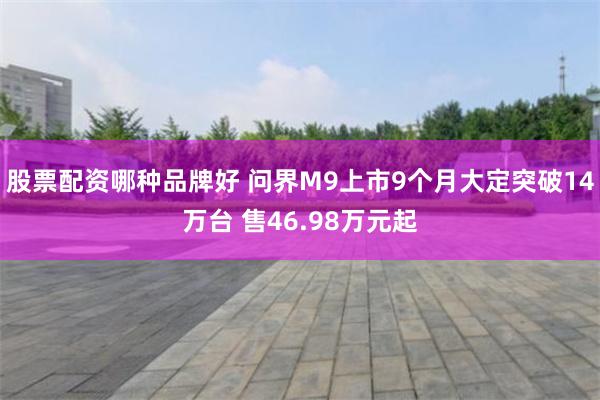 股票配资哪种品牌好 问界M9上市9个月大定突破14万台 售46.98万元起